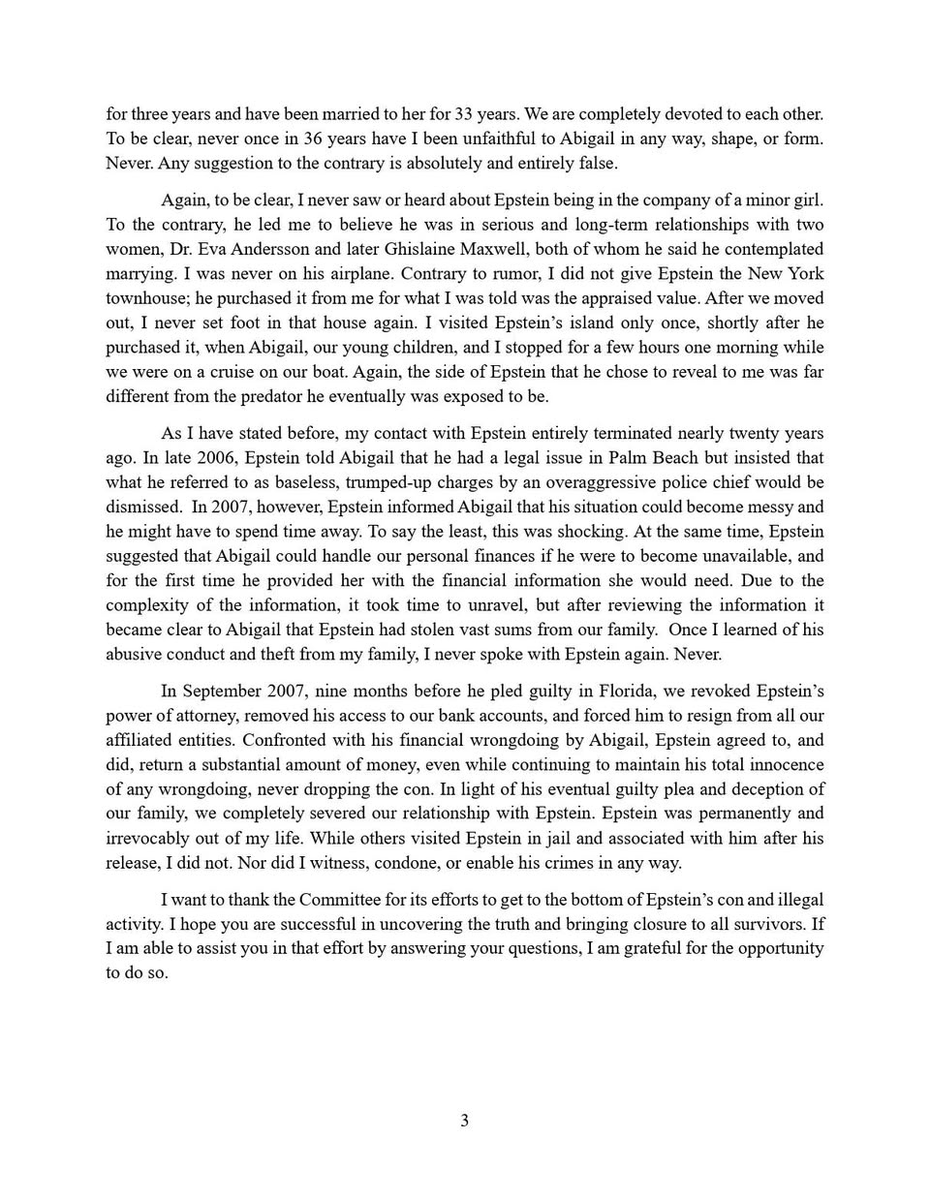 for three years and have been married to her for 33 years. We are completely devoted to each other. To be clear, never once in 36 years have I been unfaithful to Abigail in any way, shape, or form. Never. Any suggestion to the contrary is absolutely and entirely false.

Again, to be clear, I never saw or heard about Epstein being in the company of a minor girl. To the contrary, he led me to believe he was in serious and long-term relationships with two women, Dr. Eva Andersson and later Ghislaine Maxwell, both of whom he said he contemplated marrying. I was never on his airplane. Contrary to rumor, I did not give Epstein the New York townhouse; he purchased it from me for what I was told was the appraised value. After we moved out, I never set foot in that house again. I visited Epstein's island only once, shortly after he purchased it, when Abigail, our young children, and I stopped for a few hours one morning while we were on a cruise on our boat. Again, the side of Epstein that he chose to reveal to me was far different from the predator he eventually was exposed to be.

As I have stated before, my contact with Epstein entirely terminated nearly twenty years ago. In late 2006, Epstein told Abigail that he had a legal issue in Palm Beach but insisted that what he referred to as baseless, trumped-up charges by an overaggressive police chief would be dismissed. In 2007, however, Epstein informed Abigail that his situation could become messy and he might have to spend time away. To say the least, this was shocking. At the same time, Epstein suggested that Abigail could handle our personal finances if he were to become unavailable, and for the first time he provided her with the financial information she would need. Due to the complexity of the information, it took time to unravel, but after reviewing the information it became clear to Abigail that Epstein had stolen vast sums from our family. Once I learned of his abusive conduct and theft from my family, I never spoke with Epstein again. Never.

In September 2007, nine months before he pled guilty in Florida, we revoked Epstein's power of attorney, removed his access to our bank accounts, and forced him to resign from all our affiliated entities. Confronted with his financial wrongdoing by Abigail, Epstein agreed to, and did, return a substantial amount of money, even while continuing to maintain his total innocence of any wrongdoing, never dropping the con. In light of his eventual guilty plea and deception of our family, we completely severed our relationship with Epstein. Epstein was permanently and irrevocably out of my life. While others visited Epstein in jail and associated with him after his release, I did not. Nor did I witness, condone, or enable his crimes in any way.

I want to thank the Committee for its efforts to get to the bottom of Epstein's con and illegal activity. I hope you are successful in uncovering the truth and bringing closure to all survivors. If I am able to assist you in that effort by answering your questions, I am grateful for the opportunity to do so.

3